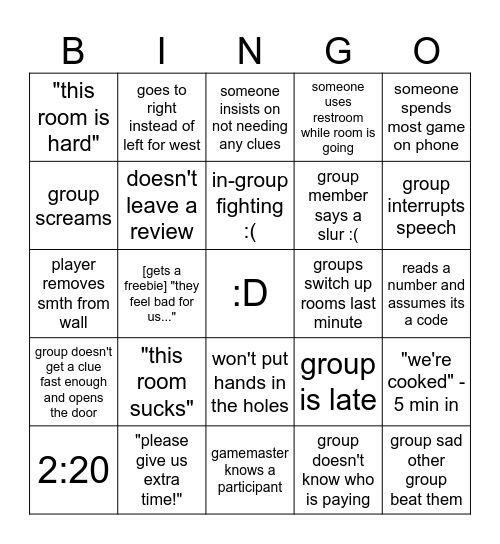 | B | I | N | G | O |
|---|---|---|---|---|
| "this room is hard" | goes to right instead of left for west | someone insists on not needing any clues | someone uses restroom while room is going | someone spends most game on phone |
| group screams | doesn't leave a review | in-group fighting :( | group member says a slur :( | group interrupts speech |
| player removes smth from wall | [gets a freebie] "they feel bad for us..." | :D | groups switch up rooms last minute | reads a number and assumes its a code |
| group doesn't get a clue fast enough and opens the door | "this room sucks" | won't put hands in the holes | group is late | "we're cooked" - 5 min in |
| 2:20 | "please give us extra time!" | gamemaster knows a participant | group doesn't know who is paying | group sad other group beat them |